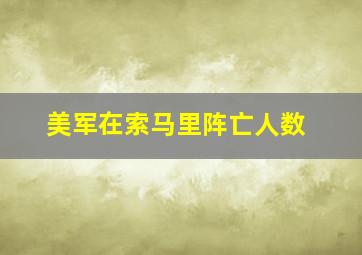 美军在索马里阵亡人数